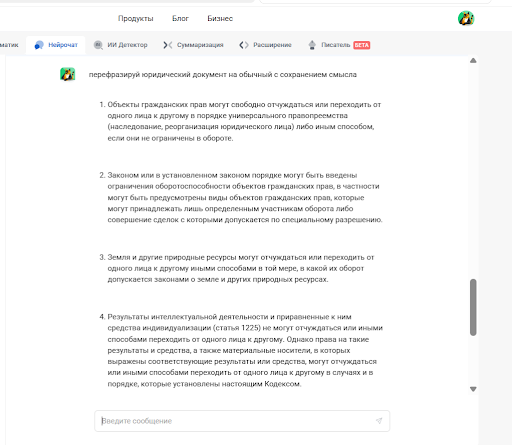 Продукты Блог Бизнес

матик Нейрочат ИИ Детектор Суммаризация Расширение Писатель BETA

перефразируй юридический документ на обычный с сохранением смысла

1. Объекты гражданских прав могут свободно отчуждаться или переходить от одного лица к другому в порядке универсального правопреемства (наследование, реорганизация юридического лица) либо иным способом, если они не ограничены в обороте.

2. Законом или в установленном законом порядке могут быть введены ограничения оборотоспособности объектов гражданских прав, в частности могут быть предусмотрены виды объектов гражданских прав, которые могут принадлежать лишь определенным участникам оборота либо совершение сделок с которыми допускается по специальному разрешению.

3. Земля и другие природные ресурсы могут отчуждаться или переходить от одного лица к другому иными способами в той мере, в какой их оборот допускается законами о земле и других природных ресурсах.

4. Результаты интеллектуальной деятельности и приравненные к ним средства индивидуализации (статья 1225) не могут отчуждаться или иными способами переходить от одного лица к другому. Однако права на такие результаты и средства, а также материальные носители, в которых выражены соответствующие результаты или средства, могут отчуждаться или иными способами переходить от одного лица к другому в случаях и в порядке, которые установлены настоящим Кодексом.

Введите сообщение